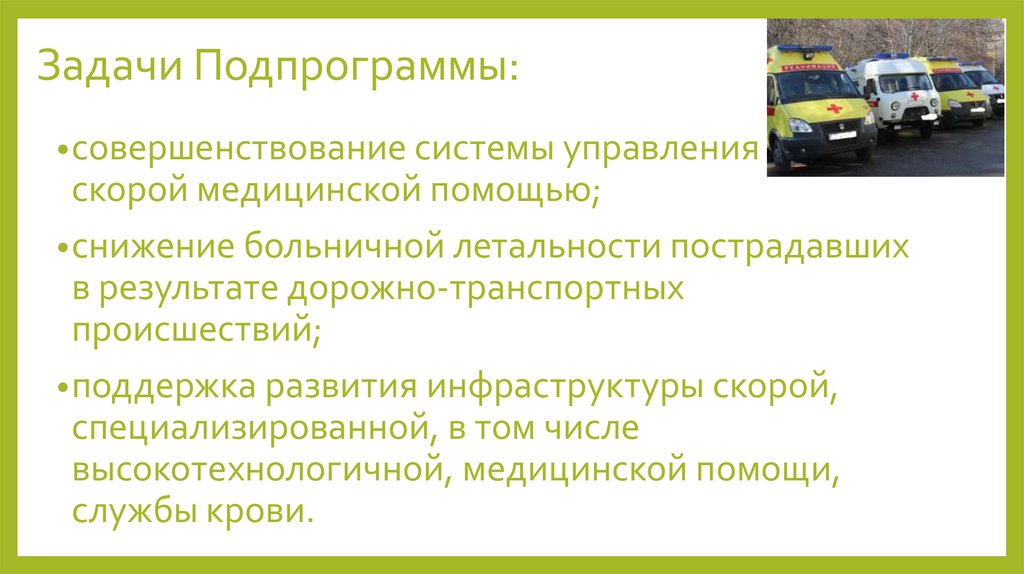 Задачи Подпрограммы:

•совершенствование системы управления скорой медицинской помощью;

•снижение больничной летальности пострадавших в результате дорожно-транспортных происшествий;

•поддержка развития инфраструктуры скорой, специализированной, в том числе высокотехнологичной, медицинской помощи, службы крови.

РЕАНИМАЦИЯ